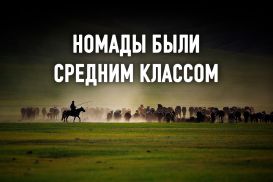 НОМАДЫ БЫЛИ СРЕДНИМ КЛАССОМ